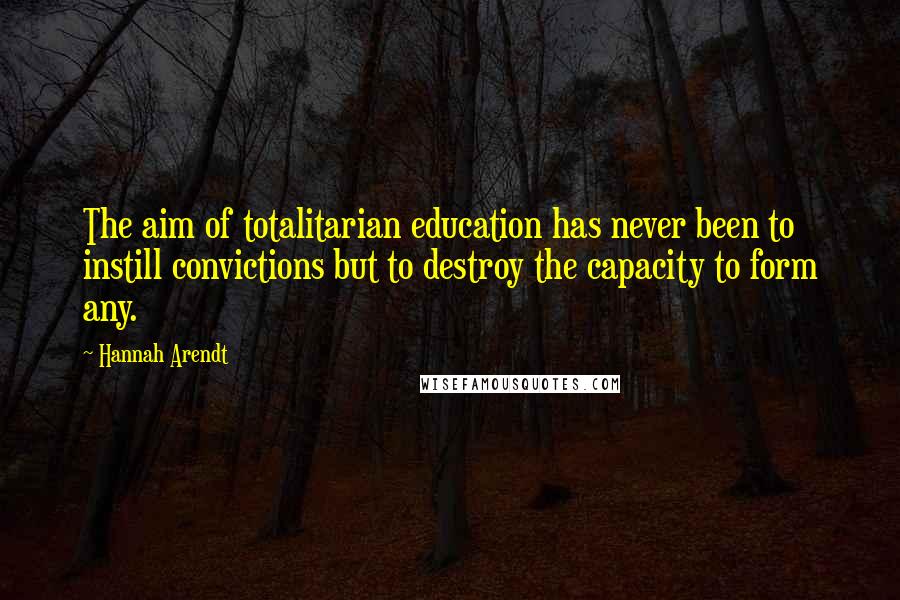 The aim of totalitarian education has never been to instill convictions but to destroy the capacity to form any.

~ Hannah Arendt

WISEFAMOUSQUOTES.COM